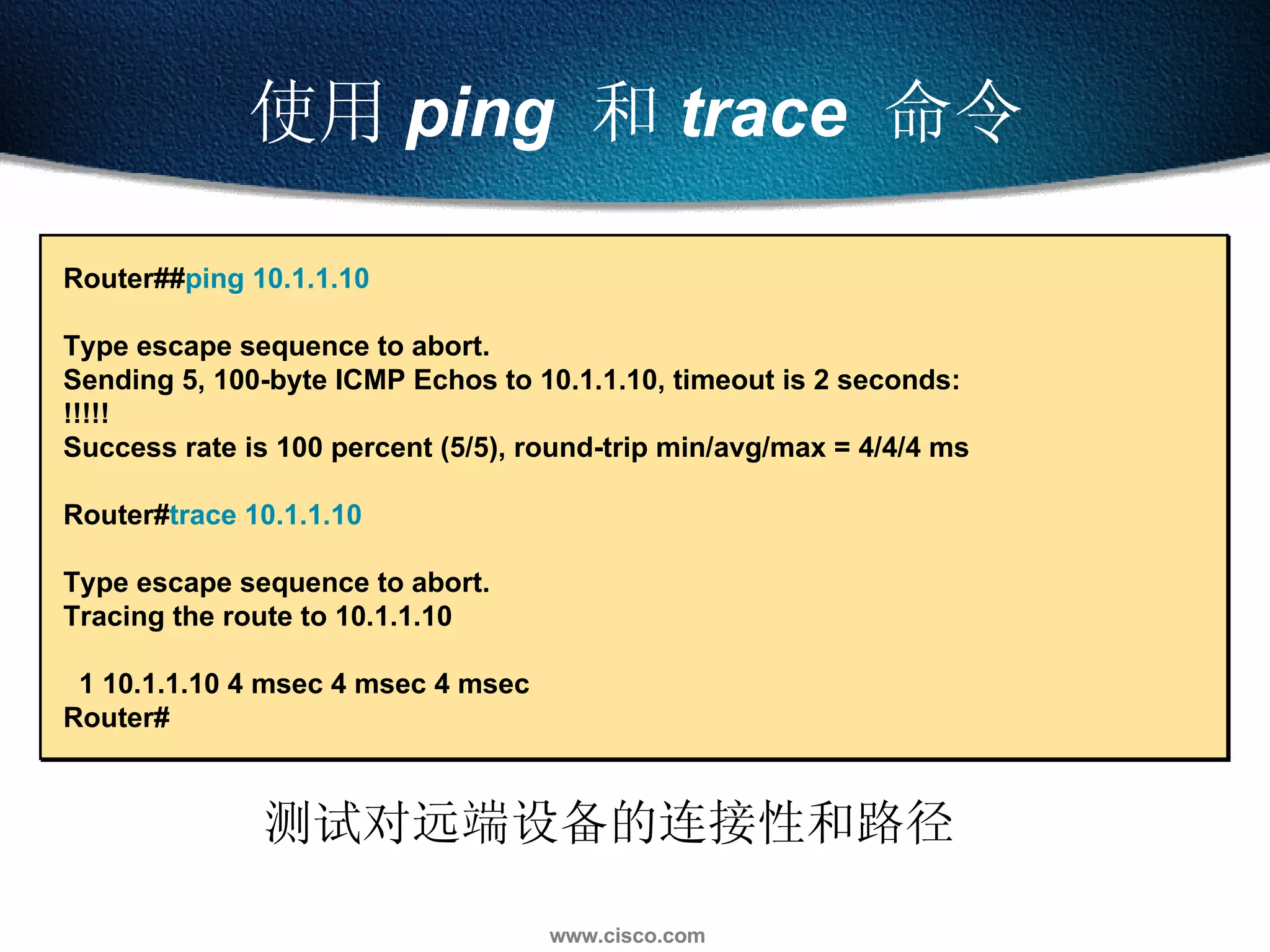 使用 ping 和 trace 命令

Router##ping 10.1.1.10

Type escape sequence to abort.
Sending 5, 100-byte ICMP Echos to 10.1.1.10, timeout is 2 seconds:
!!!!!
Success rate is 100 percent (5/5), round-trip min/avg/max = 4/4/4 ms

Router#trace 10.1.1.10

Type escape sequence to abort.
Tracing the route to 10.1.1.10

1 10.1.1.10 4 msec 4 msec 4 msec
Router#

测试对远端设备的连接性和路径

www.cisco.com